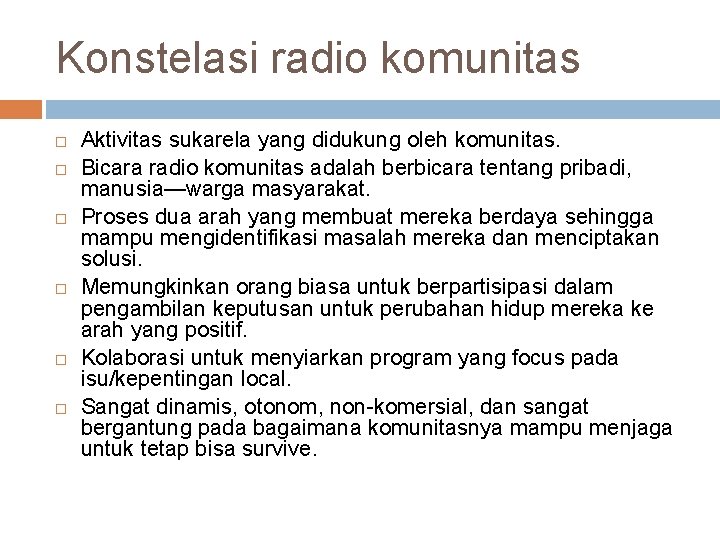 Konstelasi radio komunitas

□ Aktivitas sukarela yang didukung oleh komunitas.
□ Bicara radio komunitas adalah berbicara tentang pribadi, manusia—warga masyarakat.
□ Proses dua arah yang membuat mereka berdaya sehingga mampu mengidentifikasi masalah mereka dan menciptakan solusi.
□ Memungkinkan orang biasa untuk berpartisipasi dalam pengambilan keputusan untuk perubahan hidup mereka ke arah yang positif.
□ Kolaborasi untuk menyiarkan program yang focus pada isu/kepentingan local.
□ Sangat dinamis, otonom, non-komersial, dan sangat bergantung pada bagaimana komunitasnya mampu menjaga untuk tetap bisa survive.